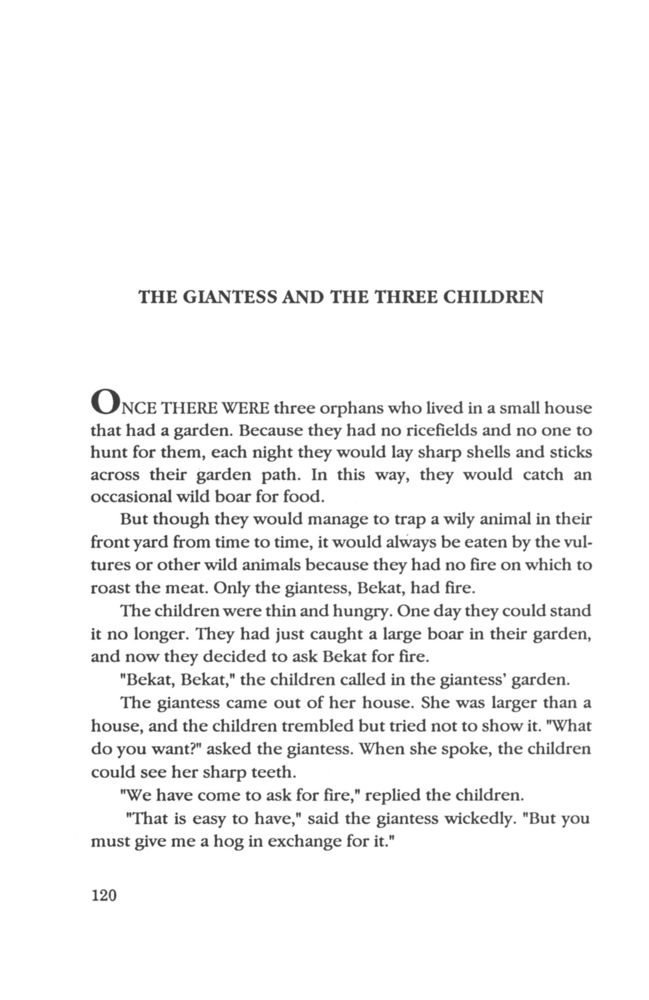 THE GIANTESS AND THE THREE CHILDREN

ONCE THERE WERE three orphans who lived in a small house that had a garden. Because they had no ricefields and no one to hunt for them, each night they would lay sharp shells and sticks across their garden path. In this way, they would catch an occasional wild boar for food.

But though they would manage to trap a wily animal in their front yard from time to time, it would always be eaten by the vultures or other wild animals because they had no fire on which to roast the meat. Only the giantess, Bekat, had fire.

The children were thin and hungry. One day they could stand it no longer. They had just caught a large boar in their garden, and now they decided to ask Bekat for fire.

"Bekat, Bekat," the children called in the giantess' garden.

The giantess came out of her house. She was larger than a house, and the children trembled but tried not to show it. "What do you want?" asked the giantess. When she spoke, the children could see her sharp teeth.

"We have come to ask for fire," replied the children.

"That is easy to have," said the giantess wickedly. "But you must give me a hog in exchange for it."

120